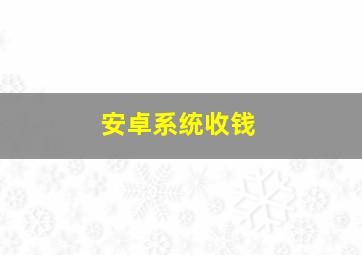 安卓系统收钱